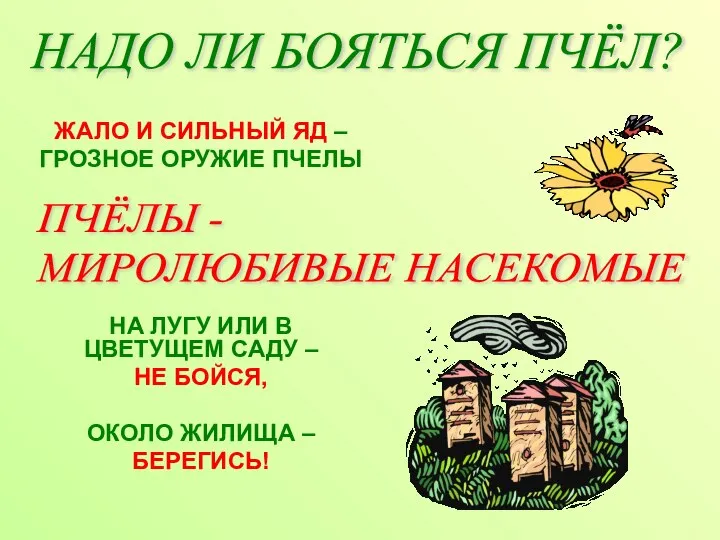 НАДО ЛИ БОЯТЬСЯ ПЧЁЛ?

ЖАЛО И СИЛЬНЫЙ ЯД – ГРОЗНОЕ ОРУЖИЕ ПЧЕЛЫ

ПЧЁЛЫ - МИРОЛЮБИВЫЕ НАСЕКОМЫЕ

НА ЛУГУ ИЛИ В ЦВЕТУЩЕМ САДУ – НЕ БОЙСЯ,

ОКОЛО ЖИЛИЩА – БЕРЕГИСЬ!